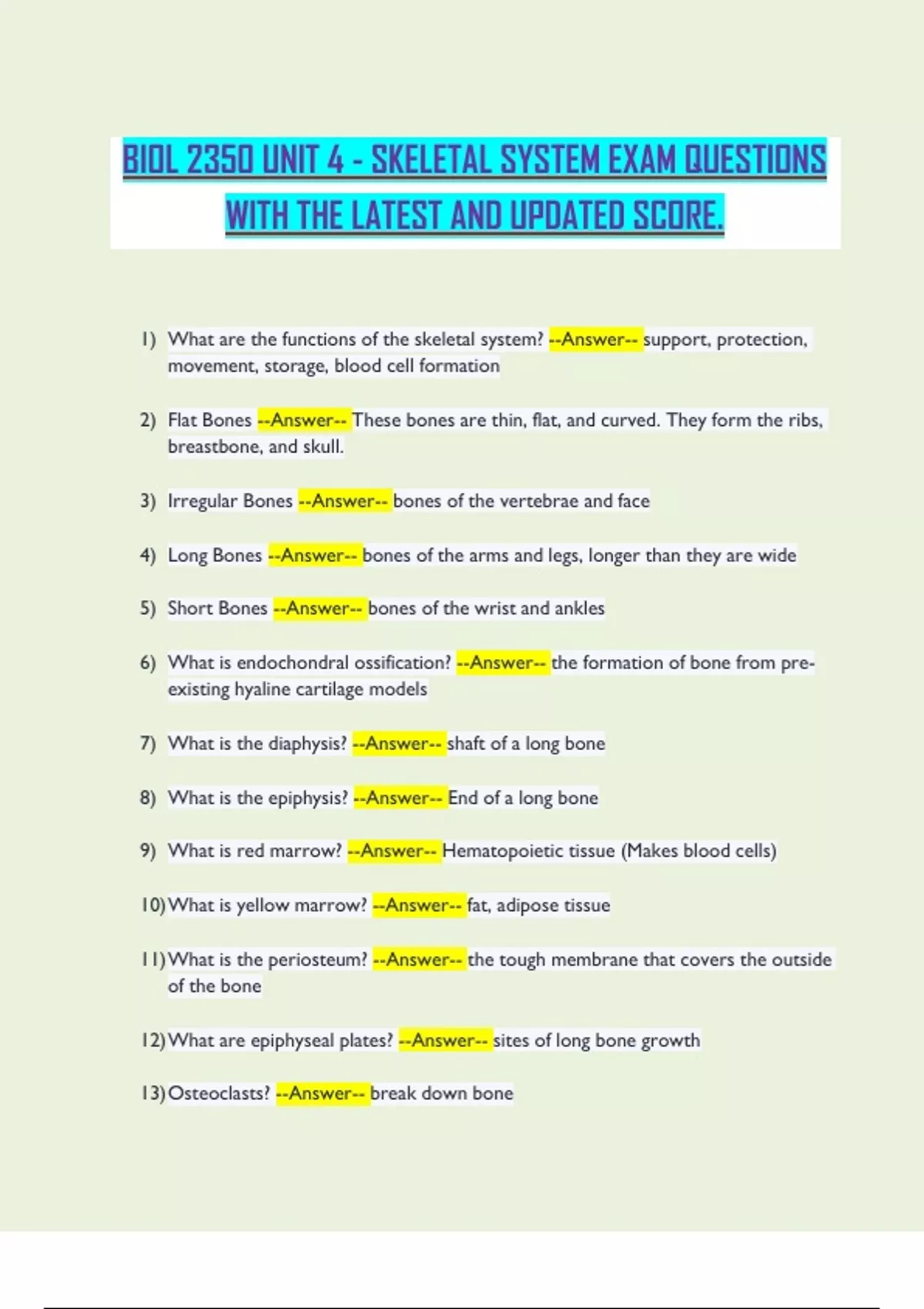 BIOL 2350 UNIT 4 - SKELETAL SYSTEM EXAM QUESTIONS WITH THE LATEST AND UPDATED SCORE.

1) What are the functions of the skeletal system? --Answer-- support, protection, movement, storage, blood cell formation

2) Flat Bones --Answer-- These bones are thin, flat, and curved. They form the ribs, breastbone, and skull.

3) Irregular Bones --Answer-- bones of the vertebrae and face

4) Long Bones --Answer-- bones of the arms and legs, longer than they are wide

5) Short Bones --Answer-- bones of the wrist and ankles

6) What is endochondral ossification? --Answer-- the formation of bone from pre-existing hyaline cartilage models

7) What is the diaphysis? --Answer-- shaft of a long bone

8) What is the epiphysis? --Answer-- End of a long bone

9) What is red marrow? --Answer-- Hematopoietic tissue (Makes blood cells)

10) What is yellow marrow? --Answer-- fat, adipose tissue

11) What is the periosteum? --Answer-- the tough membrane that covers the outside of the bone

12) What are epiphyseal plates? --Answer-- sites of long bone growth

13) Osteoclasts? --Answer-- break down bone